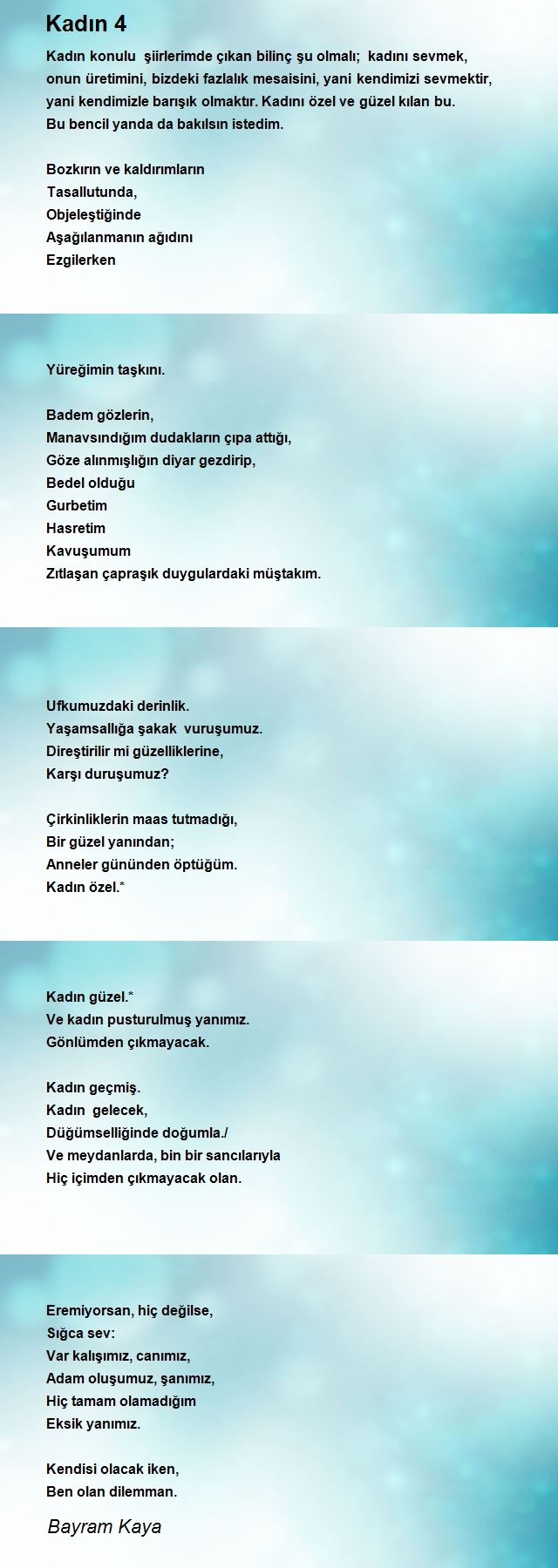 Kadın 4

Kadın konulu şiirlerimde çıkan bilinç şu olmalı; kadını sevmek, onun üretimini, bizdeki fazlalık mesaisini, yani kendimizi sevmektir, yani kendimizle barışık olmaktır. Kadını özel ve güzel kılan bu. Bu bencil yanda da bakılsın istedim.

Bozkırın ve kaldırımların
Tasallutunda,
Objeleştiğinde
Aşağılanmanın ağıdını
Ezgilerken

Yüreğimin taşkını.

Badem gözlerin,
Manavsındığım dudakların çıpa attığı,
Göze alınmışlığın diyar gezdirip,
Bedel olduğu
Gurbetim
Hasretim
Kavuşumum
Zıtlaşan çapraşık duygulardaki müştakım.

Ufkumuzdaki derinlik.
Yaşamsallığa şakak vuruşumuz.
Direştirilir mi güzelliklerine,
Karşı duruşumuz?

Çirkinliklerin maas tutmadığı,
Bir güzel yanından;
Anneler gününden öptüğüm.
Kadın özel.*

Kadın güzel.*
Ve kadın pusturulmuş yanımız.
Gönlümden çıkmayacak.

Kadın geçmiş.
Kadın gelecek,
Düğümselliğinde doğumla./
Ve meydanlarda, bin bir sancılarıyla
Hiç içimden çıkmayacak olan.

Eremiyorsan, hiç değilse,
Sığca sev:
Var kalışımız, canımız,
Adam oluşumuz, şanımız,
Hiç tamam olamadığım
Eksik yanımız.

Kendisi olacak iken,
Ben olan dilemman.

Bayram Kaya